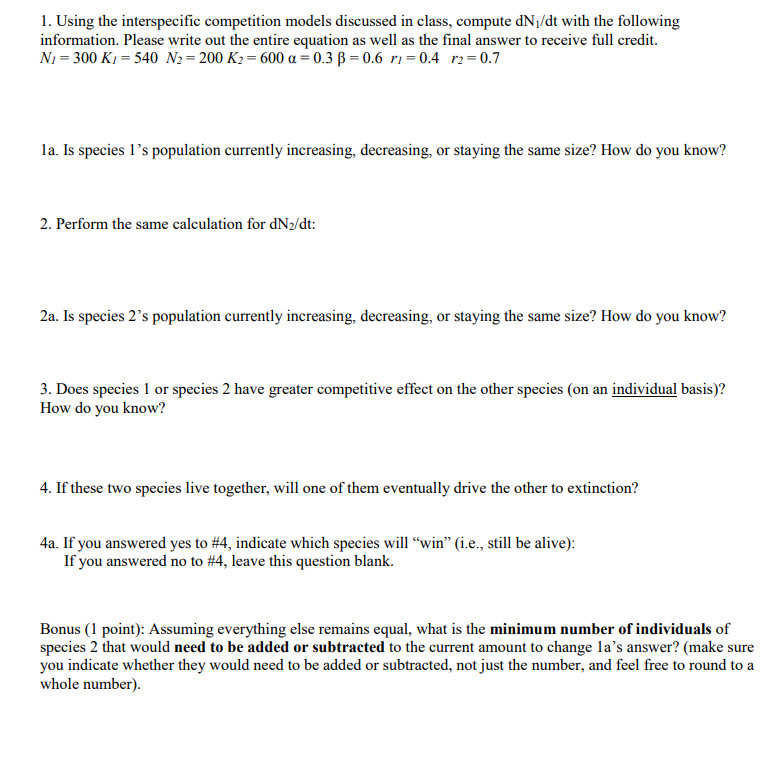 1. Using the interspecific competition models discussed in class, compute $dN_1/dt$ with the following information. Please write out the entire equation as well as the final answer to receive full credit.
$N_1 = 300$ $K_1 = 540$ $N_2 = 200$ $K_2 = 600$ $\alpha = 0.3$ $\beta = 0.6$ $r_1 = 0.4$ $r_2 = 0.7$

1a. Is species 1's population currently increasing, decreasing, or staying the same size? How do you know?

2. Perform the same calculation for $dN_2/dt$:

2a. Is species 2's population currently increasing, decreasing, or staying the same size? How do you know?

3. Does species 1 or species 2 have greater competitive effect on the other species (on an individual basis)? How do you know?

4. If these two species live together, will one of them eventually drive the other to extinction?

4a. If you answered yes to #4, indicate which species will "win" (i.e., still be alive):
If you answered no to #4, leave this question blank.

Bonus (1 point): Assuming everything else remains equal, what is the minimum number of individuals of species 2 that would need to be added or subtracted to the current amount to change 1a's answer? (make sure you indicate whether they would need to be added or subtracted, not just the number, and feel free to round to a whole number).